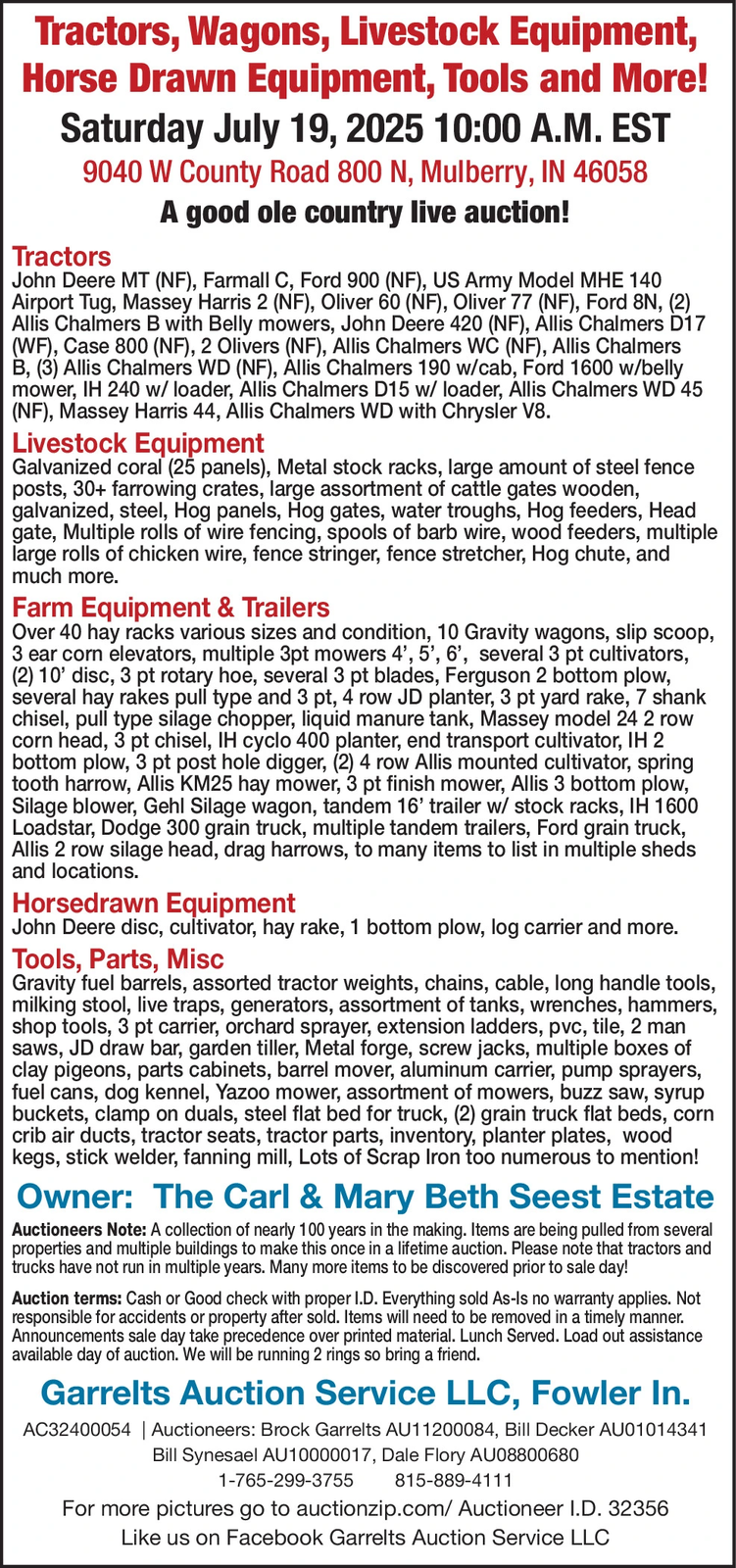 Tractors, Wagons, Livestock Equipment, Horse Drawn Equipment, Tools and More!

Saturday July 19, 2025 10:00 A.M. EST

9040 W County Road 800 N, Mulberry, IN 46058

A good ole country live auction!

Tractors
John Deere MT (NF), Farmall C, Ford 900 (NF), US Army Model MHE 140 Airport Tug, Massey Harris 2 (NF), Oliver 60 (NF), Oliver 77 (NF), Ford 8N, (2) Allis Chalmers B with Belly mowers, John Deere 420 (NF), Allis Chalmers D17 (WF), Case 800 (NF), 2 Olivers (NF), Allis Chalmers WC (NF), Allis Chalmers B, (3) Allis Chalmers WD (NF), Allis Chalmers 190 w/cab, Ford 1600 w/belly mower, IH 240 w/ loader, Allis Chalmers D15 w/ loader, Allis Chalmers WD 45 (NF), Massey Harris 44, Allis Chalmers WD with Chrysler V8.

Livestock Equipment
Galvanized coral (25 panels), Metal stock racks, large amount of steel fence posts, 30+ farrowing crates, large assortment of cattle gates wooden, galvanized, steel, Hog panels, Hog gates, water troughs, Hog feeders, Head gate, Multiple rolls of wire fencing, spools of barb wire, wood feeders, multiple large rolls of chicken wire, fence stringer, fence stretcher, Hog chute, and much more.

Farm Equipment & Trailers
Over 40 hay racks various sizes and condition, 10 Gravity wagons, slip scoop, 3 ear corn elevators, multiple 3pt mowers 4’, 5’, 6’, several 3 pt cultivators, (2) 10’ disc, 3 pt rotary hoe, several 3 pt blades, Ferguson 2 bottom plow, several hay rakes pull type and 3 pt, 4 row JD planter, 3 pt yard rake, 7 shank chisel, pull type silage chopper, liquid manure tank, Massey model 24 2 row corn head, 3 pt chisel, IH cyclo 400 planter, end transport cultivator, IH 2 bottom plow, 3 pt post hole digger, (2) 4 row Allis mounted cultivator, spring tooth harrow, Allis KM25 hay mower, 3 pt finish mower, Allis 3 bottom plow, Silage blower, Gehl Silage wagon, tandem 16’ trailer w/ stock racks, IH 1600 Loadstar, Dodge 300 grain truck, multiple tandem trailers, Ford grain truck, Allis 2 row silage head, drag harrows, to many items to list in multiple sheds and locations.

Horsedrawn Equipment
John Deere disc, cultivator, hay rake, 1 bottom plow, log carrier and more.

Tools, Parts, Misc
Gravity fuel barrels, assorted tractor weights, chains, cable, long handle tools, milking stool, live traps, generators, assortment of tanks, wrenches, hammers, shop tools, 3 pt carrier, orchard sprayer, extension ladders, pvc, tile, 2 man saws, JD draw bar, garden tiller, Metal forge, screw jacks, multiple boxes of clay pigeons, parts cabinets, barrel mover, aluminum carrier, pump sprayers, fuel cans, dog kennel, Yazoo mower, assortment of mowers, buzz saw, syrup buckets, clamp on duals, steel flat bed for truck, (2) grain truck flat beds, corn crib air ducts, tractor seats, tractor parts, inventory, planter plates, wood kegs, stick welder, fanning mill, Lots of Scrap Iron too numerous to mention!

Owner: The Carl & Mary Beth Seest Estate

Auctioneers Note: A collection of nearly 100 years in the making. Items are being pulled from several properties and multiple buildings to make this once in a lifetime auction. Please note that tractors and trucks have not run in multiple years. Many more items to be discovered prior to sale day!

Auction terms: Cash or Good check with proper I.D. Everything sold As-Is no warranty applies. Not responsible for accidents or property after sold. Items will need to be removed in a timely manner. Announcements sale day take precedence over printed material. Lunch Served. Load out assistance available day of auction. We will be running 2 rings so bring a friend.

Garrelts Auction Service LLC, Fowler In.

AC32400054 | Auctioneers: Brock Garrelts AU11200084, Bill Decker AU01014341 Bill Synesael AU10000017, Dale Flory AU08800680
1-765-299-3755 815-889-4111
For more pictures go to auctionzip.com/ Auctioneer I.D. 32356
Like us on Facebook Garrelts Auction Service LLC